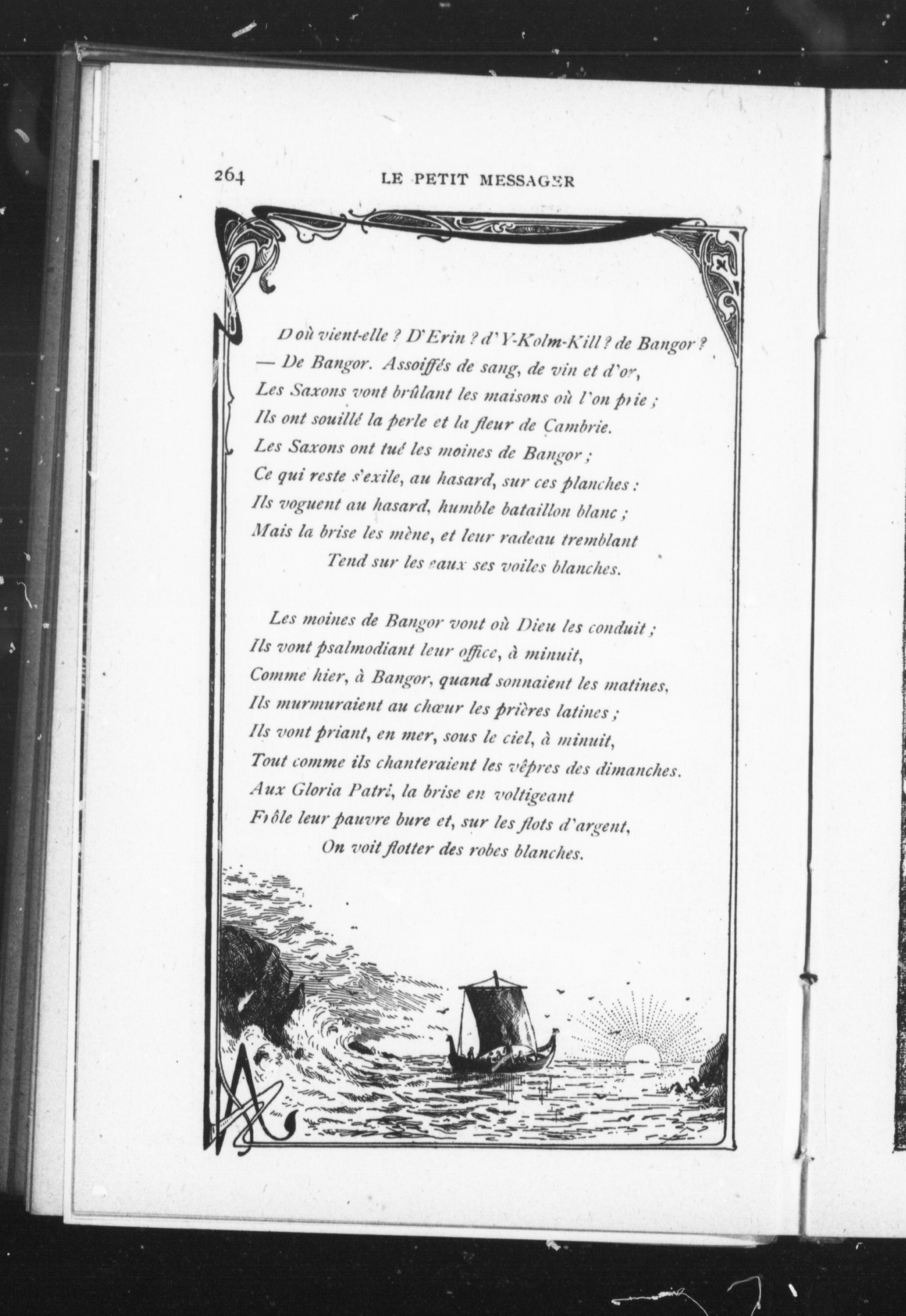 264 LE PETIT MESSAGER

D'où vient-elle ? D'Erin ? d'Y-Kolm-Kill ? de Bangor ?
— De Bangor. Assoiffés de sang, de vin et d'or,
Les Saxons vont brûlant les maisons où l'on prie ;
Ils ont souillé la perle et la fleur de Cambrie.
Les Saxons ont tué les moines de Bangor ;
Ce qui reste s'exile, au hasard, sur ces planches :
Ils voguent au hasard, humble bataillon blanc ;
Mais la brise les mène, et leur radeau tremblant
Tend sur les eaux ses voiles blanches.

Les moines de Bangor vont où Dieu les conduit ;
Ils vont psalmodiant leur office, à minuit,
Comme hier, à Bangor, quand sonnaient les matines,
Ils murmuraient au chœur les prières latines ;
Ils vont priant, en mer, sous le ciel, à minuit,
Tout comme ils chanteraient les vêpres des dimanches.
Aux Gloria Patri, la brise en voltigeant
Frôle leur pauvre bure et, sur les flots d'argent,
On voit flotter des robes blanches.